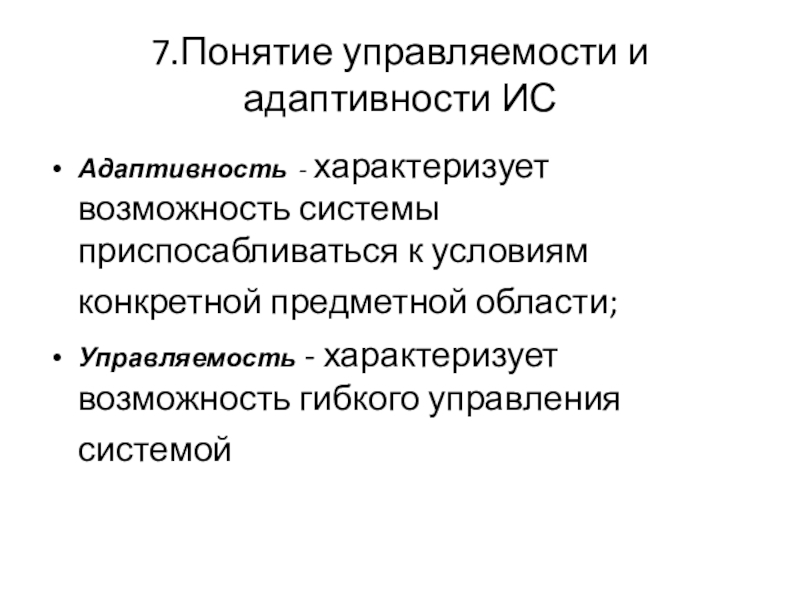 7.Понятие управляемости и адаптивности ИС

• Адаптивность - характеризует возможность системы приспосабливаться к условиям конкретной предметной области;

• Управляемость - характеризует возможность гибкого управления системой